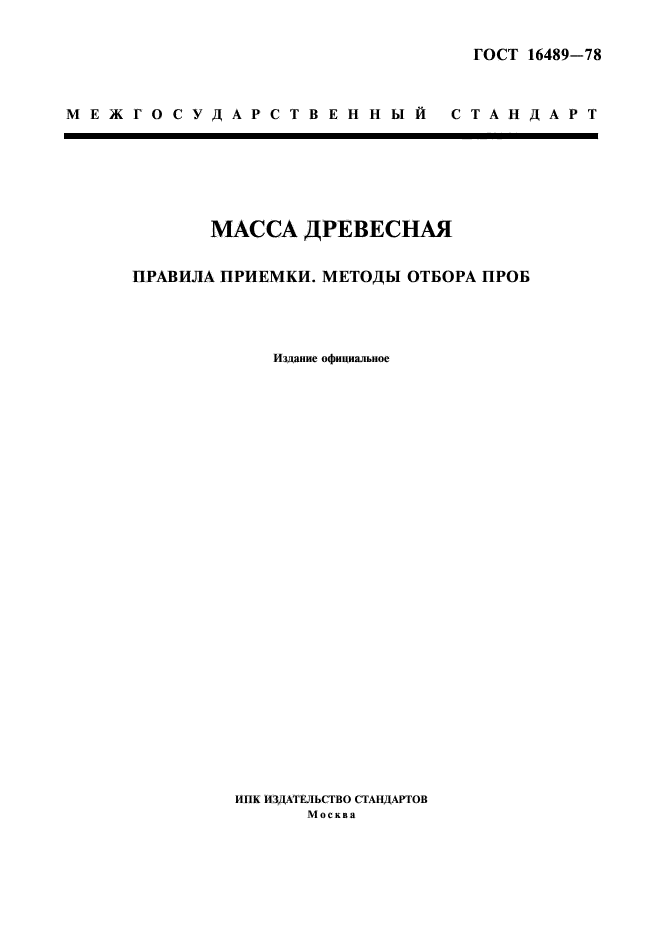 ГОСТ 16489—78

МЕЖГОСУДАРСТВЕННЫЙ СТАНДАРТ

МАССА ДРЕВЕСНАЯ

ПРАВИЛА ПРИЕМКИ. МЕТОДЫ ОТБОРА ПРОБ

Издание официальное

ИПК ИЗДАТЕЛЬСТВО СТАНДАРТОВ
Москва